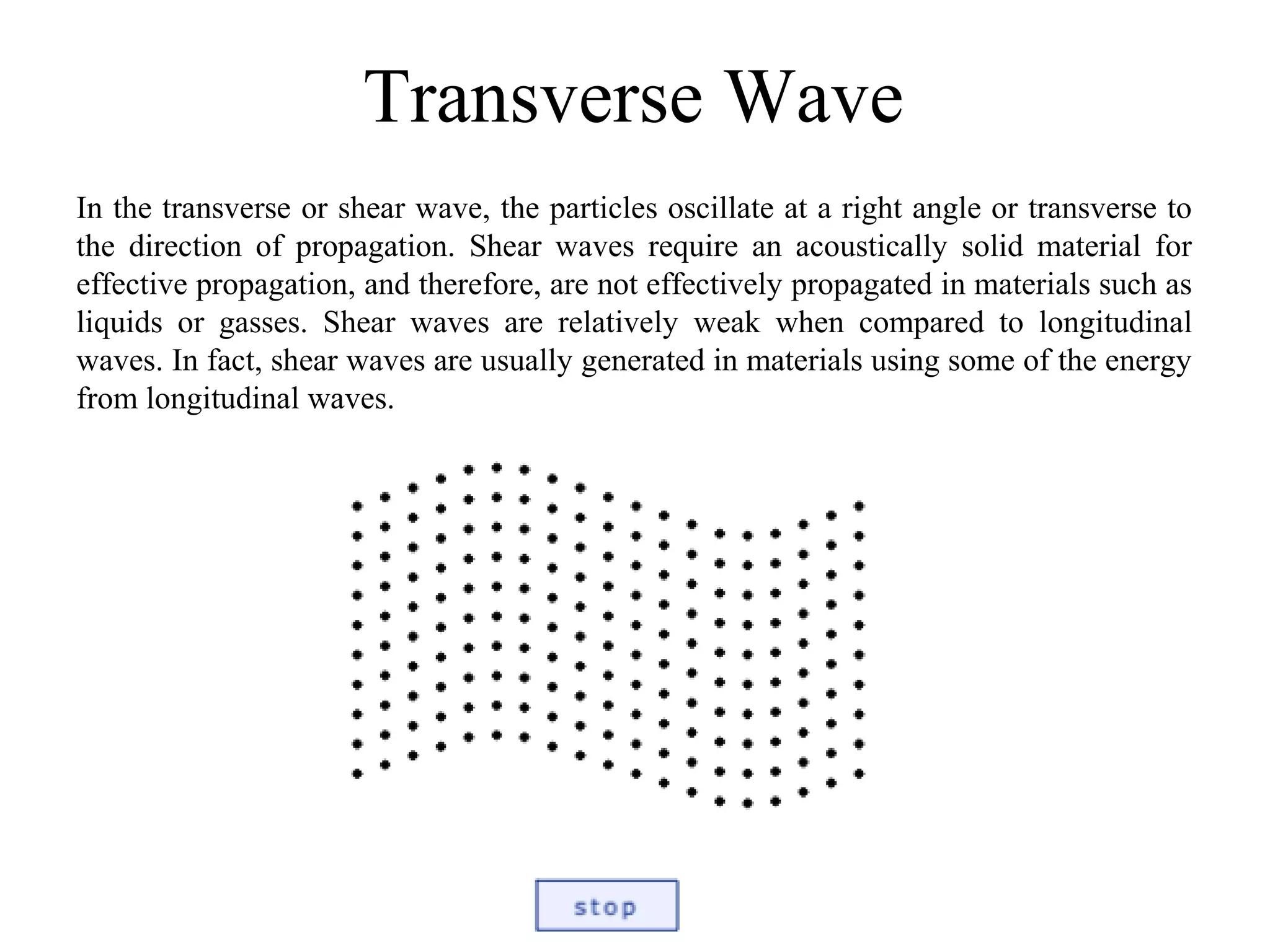 Transverse Wave

In the transverse or shear wave, the particles oscillate at a right angle or transverse to the direction of propagation. Shear waves require an acoustically solid material for effective propagation, and therefore, are not effectively propagated in materials such as liquids or gasses. Shear waves are relatively weak when compared to longitudinal waves. In fact, shear waves are usually generated in materials using some of the energy from longitudinal waves.

stop